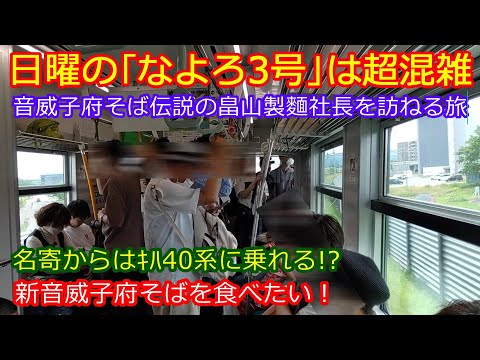 日曜の「なよろ3号」は超混雑
音威子府そば伝説の畠山製麺社長を訪ねる旅

名寄からはキハ40系に乗れる!?
新音威子府そばを食べたい！